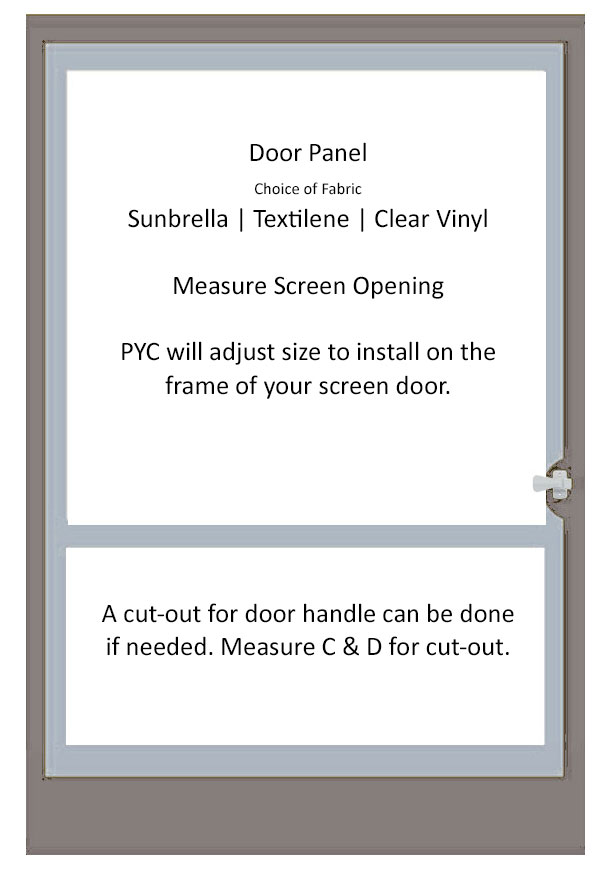 Door Panel

Choice of Fabric

Sunbrella | Textilene | Clear Vinyl

Measure Screen Opening

PYC will adjust size to install on the frame of your screen door.

A cut-out for door handle can be done if needed. Measure C & D for cut-out.